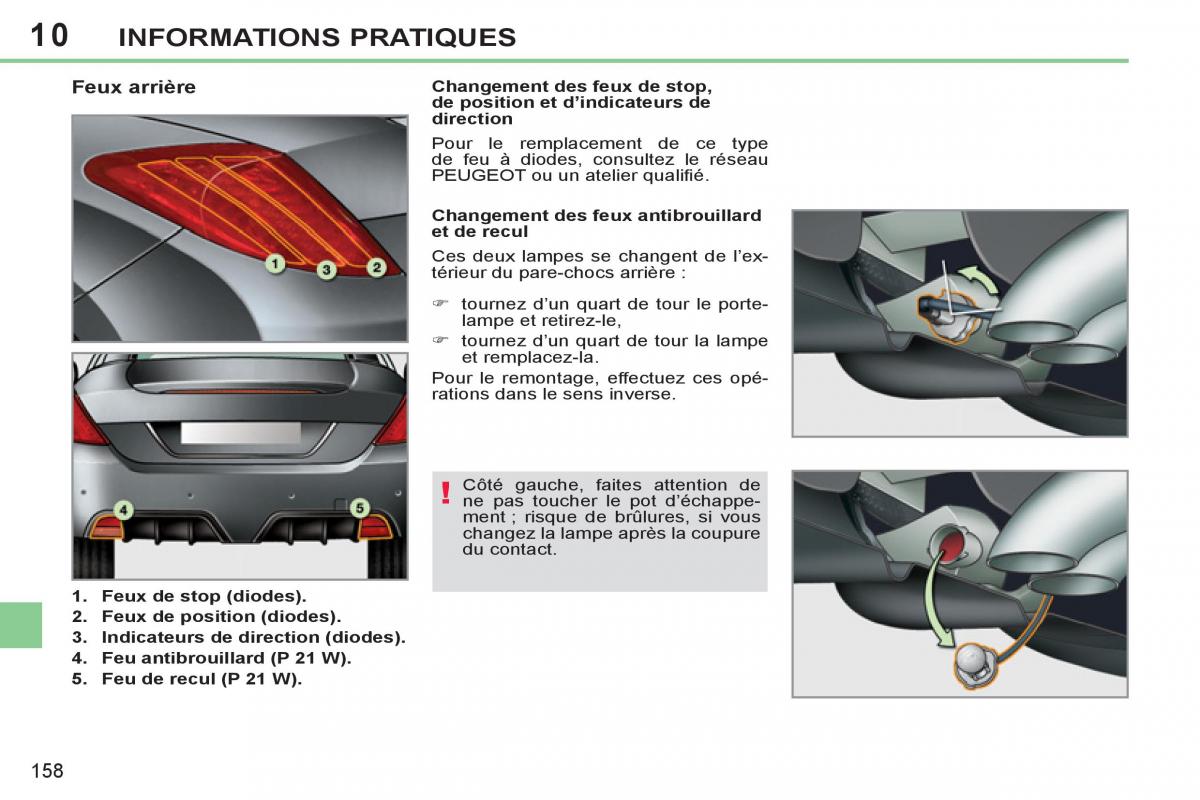 10 INFORMATIONS PRATIQUES

Feux arrière

1
3
2

4
5

1. Feux de stop (diodes).
2. Feux de position (diodes).
3. Indicateurs de direction (diodes).
4. Feu antibrouillard (P 21 W).
5. Feu de recul (P 21 W).

Changement des feux de stop, de position et d'indicateurs de direction

Pour le remplacement de ce type de feu à diodes, consultez le réseau PEUGEOT ou un atelier qualifié.

Changement des feux antibrouillard et de recul

Ces deux lampes se changent de l'extérieur du pare-chocs arrière :

☞ tournez d'un quart de tour le porte-lampe et retirez-le,
☞ tournez d'un quart de tour la lampe et remplacez-la.

Pour le remontage, effectuez ces opérations dans le sens inverse.

! Côté gauche, faites attention de ne pas toucher le pot d'échappement ; risque de brûlures, si vous changez la lampe après la coupure du contact.

158